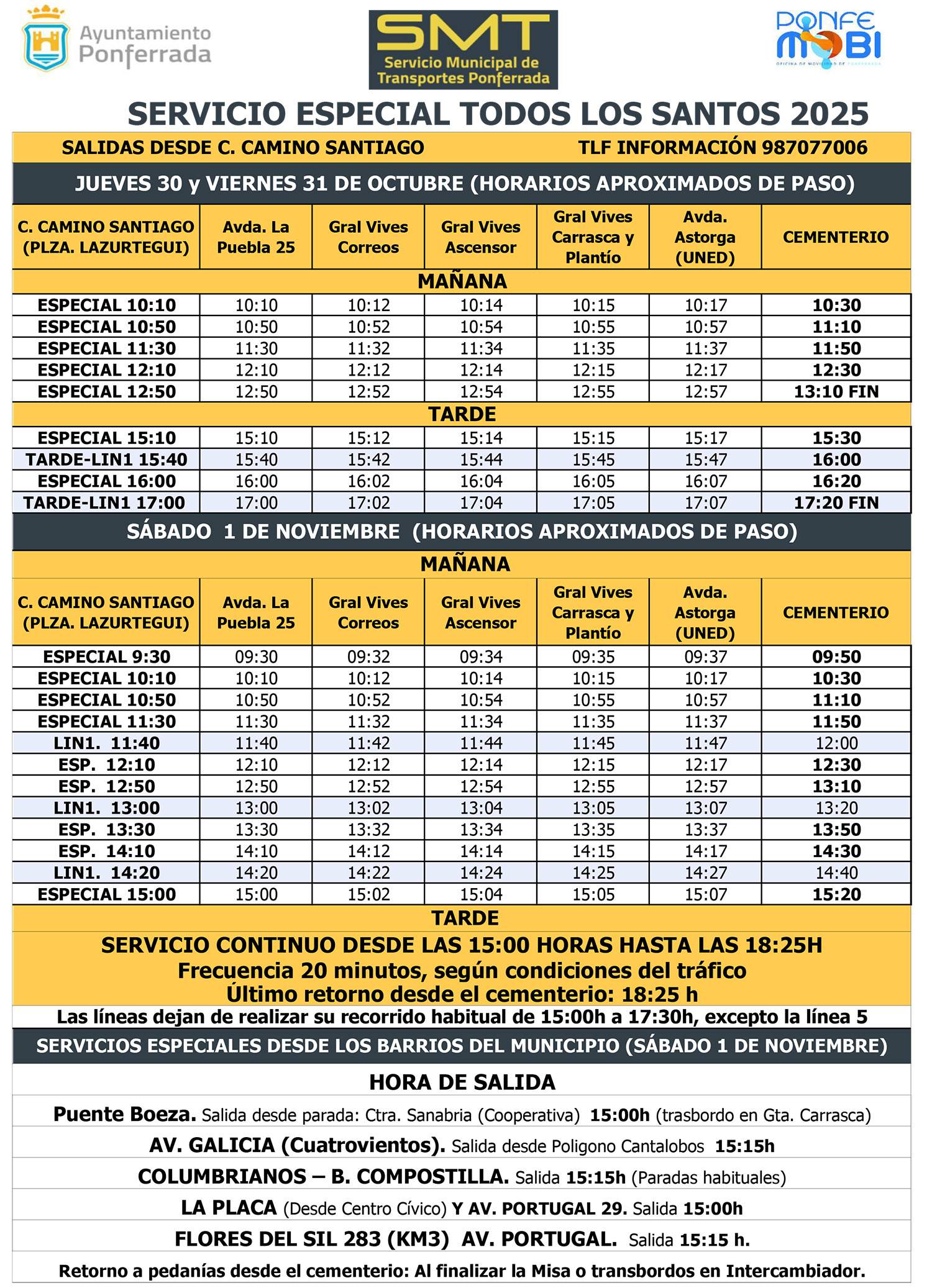 Ayuntamiento Ponferrada

SMT
Servicio Municipal de Transportes Ponferrada

PONFE MOBI
OFICINA DE MOVILIDAD DE PONFERRADA

SERVICIO ESPECIAL TODOS LOS SANTOS 2025

SALIDAS DESDE C. CAMINO SANTIAGO TLF INFORMACIÓN 987077006

JUEVES 30 y VIERNES 31 DE OCTUBRE (HORARIOS APROXIMADOS DE PASO)

| C. CAMINO SANTIAGO (PLZA. LAZURTEGUI) | Avda. La Puebla 25 | Gral Vives Correos | Gral Vives Ascensor | Gral Vives Carrasca y Plantío | Avda. Astorga (UNED) | CEMENTERIO |
|---|---|---|---|---|---|---|
| MAÑANA | | | | | | |
| ESPECIAL 10:10 | 10:10 | 10:12 | 10:14 | 10:15 | 10:17 | 10:30 |
| ESPECIAL 10:50 | 10:50 | 10:52 | 10:54 | 10:55 | 10:57 | 11:10 |
| ESPECIAL 11:30 | 11:30 | 11:32 | 11:34 | 11:35 | 11:37 | 11:50 |
| ESPECIAL 12:10 | 12:10 | 12:12 | 12:14 | 12:15 | 12:17 | 12:30 |
| ESPECIAL 12:50 | 12:50 | 12:52 | 12:54 | 12:55 | 12:57 | 13:10 FIN |
| TARDE | | | | | | |
| ESPECIAL 15:10 | 15:10 | 15:12 | 15:14 | 15:15 | 15:17 | 15:30 |
| TARDE-LIN1 15:40 | 15:40 | 15:42 | 15:44 | 15:45 | 15:47 | 16:00 |
| ESPECIAL 16:00 | 16:00 | 16:02 | 16:04 | 16:05 | 16:07 | 16:20 |
| TARDE-LIN1 17:00 | 17:00 | 17:02 | 17:04 | 17:05 | 17:07 | 17:20 FIN |

SÁBADO 1 DE NOVIEMBRE (HORARIOS APROXIMADOS DE PASO)

MAÑANA

| C. CAMINO SANTIAGO (PLZA. LAZURTEGUI) | Avda. La Puebla 25 | Gral Vives Correos | Gral Vives Ascensor | Gral Vives Carrasca y Plantío | Avda. Astorga (UNED) | CEMENTERIO |
|---|---|---|---|---|---|---|
| ESPECIAL 9:30 | 09:30 | 09:32 | 09:34 | 09:35 | 09:37 | 09:50 |
| ESPECIAL 10:10 | 10:10 | 10:12 | 10:14 | 10:15 | 10:17 | 10:30 |
| ESPECIAL 10:50 | 10:50 | 10:52 | 10:54 | 10:55 | 10:57 | 11:10 |
| ESPECIAL 11:30 | 11:30 | 11:32 | 11:34 | 11:35 | 11:37 | 11:50 |
| LIN1. 11:40 | 11:40 | 11:42 | 11:44 | 11:45 | 11:47 | 12:00 |
| ESP. 12:10 | 12:10 | 12:12 | 12:14 | 12:15 | 12:17 | 12:30 |
| ESP. 12:50 | 12:50 | 12:52 | 12:54 | 12:55 | 12:57 | 13:10 |
| LIN1. 13:00 | 13:00 | 13:02 | 13:04 | 13:05 | 13:07 | 13:20 |
| ESP. 13:30 | 13:30 | 13:32 | 13:34 | 13:35 | 13:37 | 13:50 |
| ESP. 14:10 | 14:10 | 14:12 | 14:14 | 14:15 | 14:17 | 14:30 |
| LIN1. 14:20 | 14:20 | 14:22 | 14:24 | 14:25 | 14:27 | 14:40 |
| ESPECIAL 15:00 | 15:00 | 15:02 | 15:04 | 15:05 | 15:07 | 15:20 |

TARDE

SERVICIO CONTINUO DESDE LAS 15:00 HORAS HASTA LAS 18:25H
Frecuencia 20 minutos, según condiciones del tráfico
Último retorno desde el cementerio: 18:25 h

Las líneas dejan de realizar su recorrido habitual de 15:00h a 17:30h, excepto la línea 5

SERVICIOS ESPECIALES DESDE LOS BARRIOS DEL MUNICIPIO (SÁBADO 1 DE NOVIEMBRE)

HORA DE SALIDA

Puente Boeza. Salida desde parada: Ctra. Sanabria (Cooperativa) 15:00h (trasbordo en Gta. Carrasca)

AV. GALICIA (Cuatrovientos). Salida desde Poligono Cantalobos 15:15h

COLUMBRIANOS – B. COMPOSTILLA. Salida 15:15h (Paradas habituales)

LA PLACA (Desde Centro Cívico) Y AV. PORTUGAL 29. Salida 15:00h

FLORES DEL SIL 283 (KM3) AV. PORTUGAL. Salida 15:15 h.

Retorno a pedanías desde el cementerio: Al finalizar la Misa o transbordos en Intercambiador.